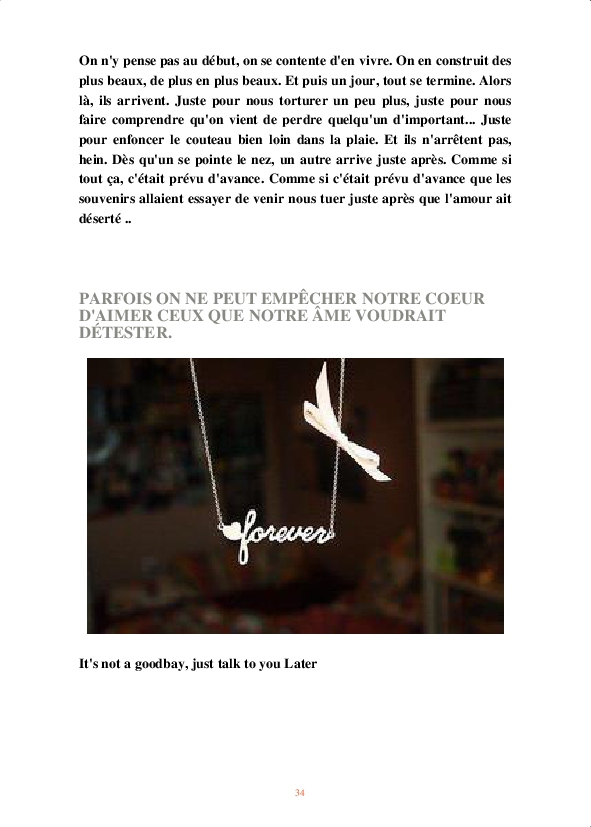 On n'y pense pas au début, on se contente d'en vivre. On en construit des plus beaux, de plus en plus beaux. Et puis un jour, tout se termine. Alors là, ils arrivent. Juste pour nous torturer un peu plus, juste pour nous faire comprendre qu'on vient de perdre quelqu'un d'important... Juste pour enfoncer le couteau bien loin dans la plaie. Et ils n'arrêtent pas, hein. Dès qu'un se pointe le nez, un autre arrive juste après. Comme si tout ça, c'était prévu d'avance. Comme si c'était prévu d'avance que les souvenirs allaient essayer de venir nous tuer juste après que l'amour ait déserté ..

PARFOIS ON NE PEUT EMPÊCHER NOTRE COEUR D'AIMER CEUX QUE NOTRE ÂME VOUDRAIT DÉTESTER.

forever

It's not a goodbay, just talk to you Later

34